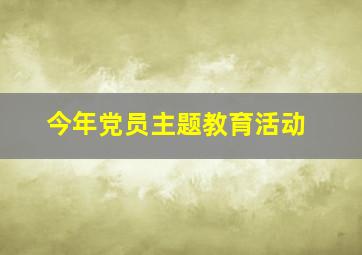 今年党员主题教育活动